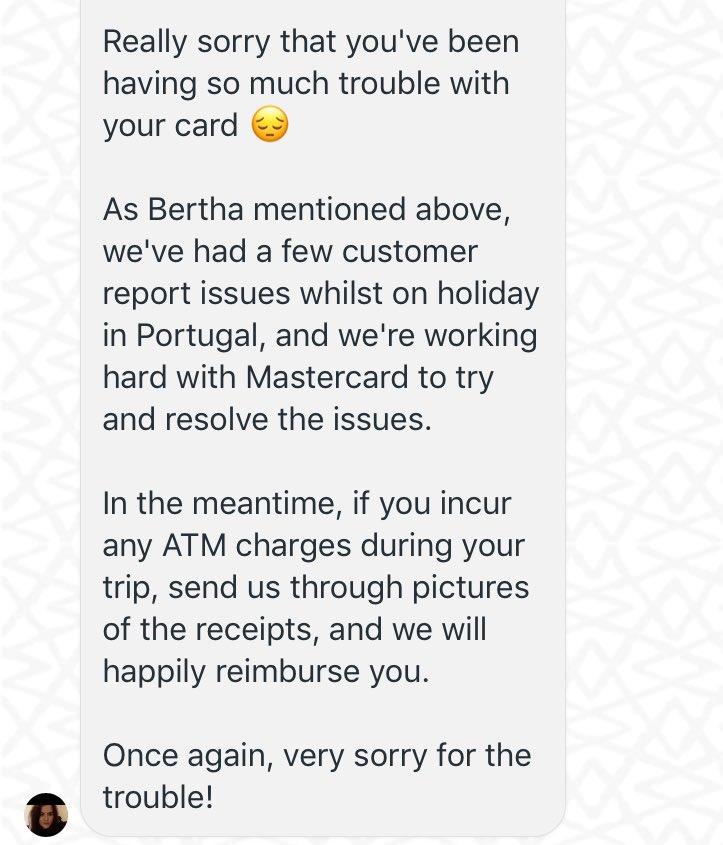 Really sorry that you've been having so much trouble with your card 😔

As Bertha mentioned above, we've had a few customer report issues whilst on holiday in Portugal, and we're working hard with Mastercard to try and resolve the issues.

In the meantime, if you incur any ATM charges during your trip, send us through pictures of the receipts, and we will happily reimburse you.

Once again, very sorry for the trouble!